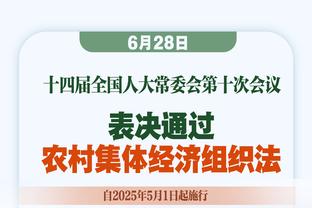 6月28日

十四届全国人大常委会第十次会议

表决通过
农村集体经济组织法

自2025年5月1日起施行